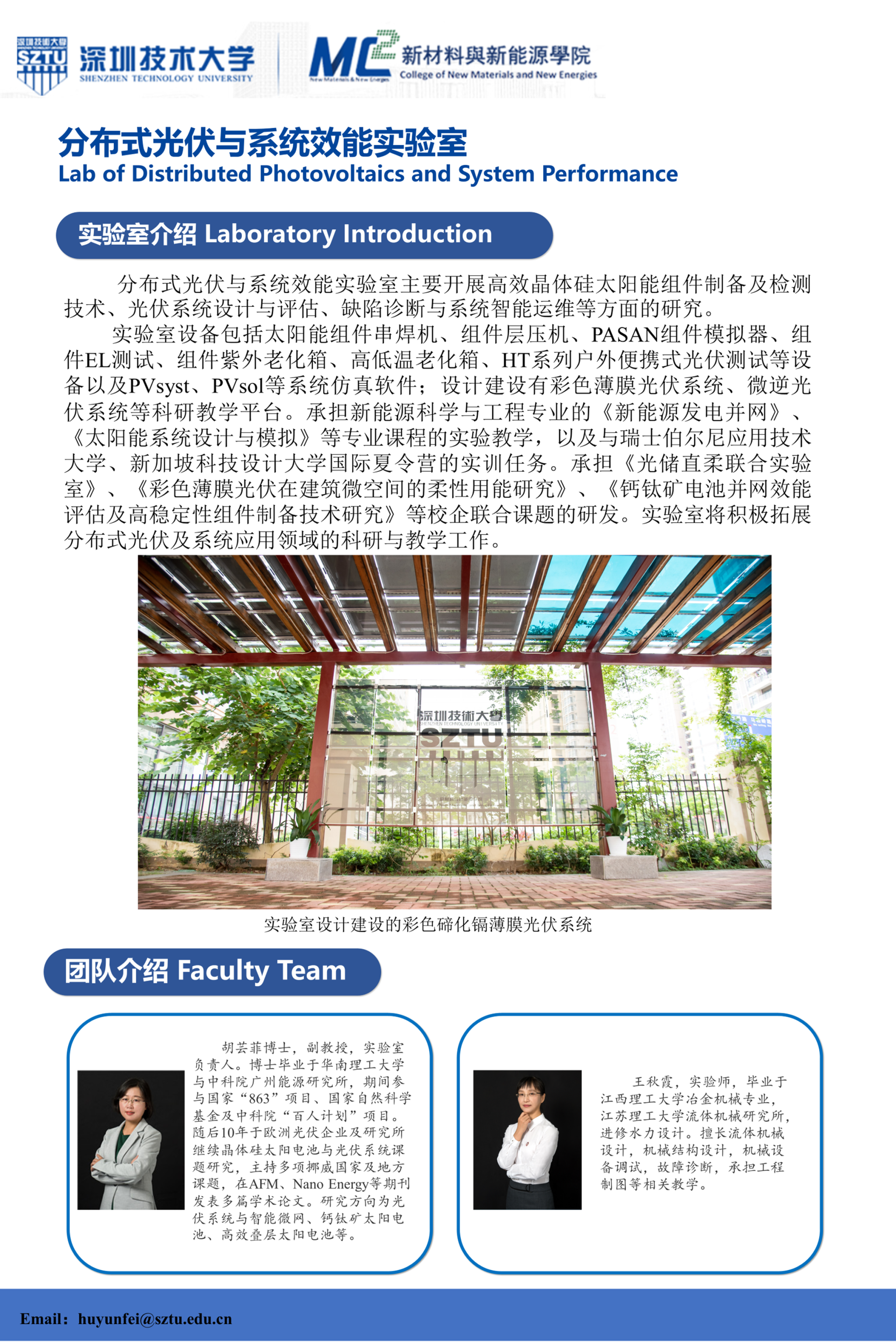 深圳技術大學 SZTU 深圳技术大学 SHENZHEN TECHNOLOGY UNIVERSITY

MC² New Materials & New Energies 新材料與新能源學院 College of New Materials and New Energies

分布式光伏与系统效能实验室
Lab of Distributed Photovoltaics and System Performance

实验室介绍 Laboratory Introduction

分布式光伏与系统效能实验室主要开展高效晶体硅太阳能组件制备及检测技术、光伏系统设计与评估、缺陷诊断与系统智能运维等方面的研究。

实验室设备包括太阳能组件串焊机、组件层压机、PASAN组件模拟器、组件EL测试、组件紫外老化箱、高低温老化箱、HT系列户外便携式光伏测试等设备以及PVsyst、PVsol等系统仿真软件；设计建设有彩色薄膜光伏系统、微逆光伏系统等科研教学平台。承担新能源科学与工程专业的《新能源发电并网》、《太阳能系统设计与模拟》等专业课程的实验教学，以及与瑞士伯尔尼应用技术大学、新加坡科技设计大学国际夏令营的实训任务。承担《光储直柔联合实验室》、《彩色薄膜光伏在建筑微空间的柔性用能研究》、《钙钛矿电池并网效能评估及高稳定性组件制备技术研究》等校企联合课题的研发。实验室将积极拓展分布式光伏及系统应用领域的科研与教学工作。

深圳技術大學 SHENZHEN TECHNOLOGY UNIVERSITY SZTU

实验室设计建设的彩色碲化镉薄膜光伏系统

团队介绍 Faculty Team

胡芸菲博士，副教授，实验室负责人。博士毕业于华南理工大学与中科院广州能源研究所，期间参与国家“863”项目、国家自然科学基金及中科院“百人计划”项目。随后10年于欧洲光伏企业及研究所继续晶体硅太阳电池与光伏系统课题研究，主持多项挪威国家及地方课题，在AFM、Nano Energy等期刊发表多篇学术论文。研究方向为光伏系统与智能微网、钙钛矿太阳电池、高效叠层太阳电池等。

王秋霞，实验师，毕业于江西理工大学冶金机械专业，江苏理工大学流体机械研究所，进修水力设计。擅长流体机械设计，机械结构设计，机械设备调试，故障诊断，承担工程制图等相关教学。

Email: huyunfei@sztu.edu.cn